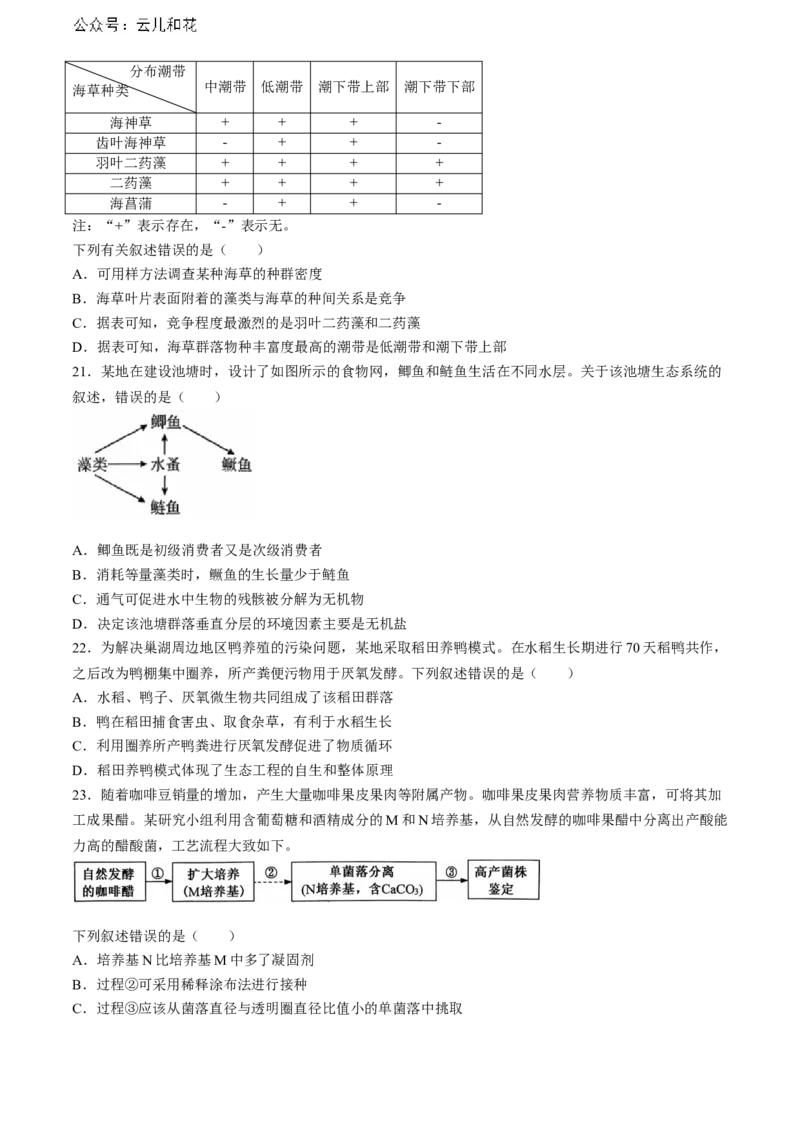 公众号：云儿和花

| 分布潮带 海草种类 | 中潮带 | 低潮带 | 潮下带上部 | 潮下带下部 |
|---|---|---|---|---|
| 海神草 | + | + | + | - |
| 齿叶海神草 | - | + | + | - |
| 羽叶二药藻 | + | + | + | + |
| 二药藻 | + | + | + | + |
| 海菖蒲 | - | + | + | - |

注：“+”表示存在，“-”表示无。

下列有关叙述错误的是（　　）

A．可用样方法调查某种海草的种群密度

B．海草叶片表面附着的藻类与海草的种间关系是竞争

C．据表可知，竞争程度最激烈的是羽叶二药藻和二药藻

D．据表可知，海草群落物种丰富度最高的潮带是低潮带和潮下带上部

21．某地在建设池塘时，设计了如图所示的食物网，鲫鱼和鲢鱼生活在不同水层。关于该池塘生态系统的叙述，错误的是（　　）

鲫鱼
藻类 水蚤 鳜鱼
鲢鱼

A．鲫鱼既是初级消费者又是次级消费者

B．消耗等量藻类时，鳜鱼的生长量少于鲢鱼

C．通气可促进水中生物的残骸被分解为无机物

D．决定该池塘群落垂直分层的环境因素主要是无机盐

22．为解决巢湖周边地区鸭养殖的污染问题，某地采取稻田养鸭模式。在水稻生长期进行70天稻鸭共作，之后改为鸭棚集中圈养，所产粪便污物用于厌氧发酵。下列叙述错误的是（　　）

A．水稻、鸭子、厌氧微生物共同组成了该稻田群落

B．鸭在稻田捕食害虫、取食杂草，有利于水稻生长

C．利用圈养所产鸭粪进行厌氧发酵促进了物质循环

D．稻田养鸭模式体现了生态工程的自生和整体原理

23．随着咖啡豆销量的增加，产生大量咖啡果皮果肉等附属产物。咖啡果皮果肉营养物质丰富，可将其加工成果醋。某研究小组利用含葡萄糖和酒精成分的M和N培养基，从自然发酵的咖啡果醋中分离出产酸能力高的醋酸菌，工艺流程大致如下。

自然发酵的咖啡醋 ① 扩大培养（M培养基） ② 单菌落分离（N培养基，含$CaCO_3$） ③ 高产菌株鉴定

下列叙述错误的是（　　）

A．培养基N比培养基M中多了凝固剂

B．过程②可采用稀释涂布法进行接种

C．过程③应该从菌落直径与透明圈直径比值小的单菌落中挑取